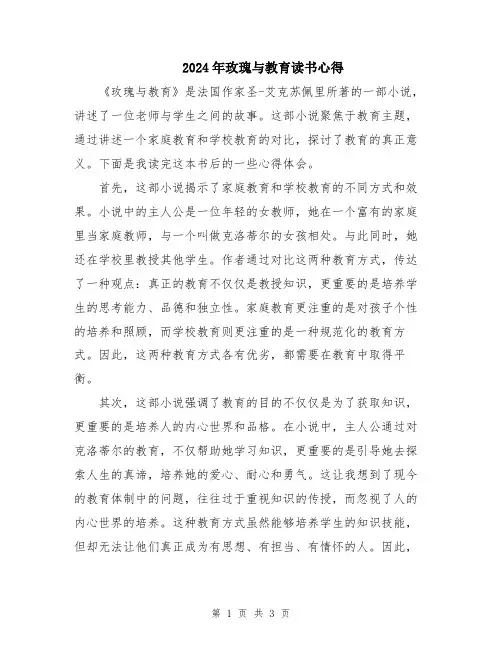 2024年玫瑰与教育读书心得

《玫瑰与教育》是法国作家圣-艾克苏佩里所著的一部小说，讲述了一位老师与学生之间的故事。这部小说聚焦于教育主题，通过讲述一个家庭教育和学校教育的对比，探讨了教育的真正意义。下面是我读完这本书后的一些心得体会。

首先，这部小说揭示了家庭教育和学校教育的不同方式和效果。小说中的主人公是一位年轻的女教师，她在一个富有的家庭里当家庭教师，与一个叫做克洛蒂尔的女孩相处。与此同时，她还在学校里教授其他学生。作者通过对比这两种教育方式，传达了一种观点：真正的教育不仅仅是教授知识，更重要的是培养学生的思考能力、品德和独立性。家庭教育更注重的是对孩子个性的培养和照顾，而学校教育则更注重的是一种规范化的教育方式。因此，这两种教育方式各有优劣，都需要在教育中取得平衡。

其次，这部小说强调了教育的目的不仅仅是为了获取知识，更重要的是培养人的内心世界和品格。在小说中，主人公通过对克洛蒂尔的教育，不仅帮助她学习知识，更重要的是引导她去探索人生的真谛，培养她的爱心、耐心和勇气。这让我想到了现今的教育体制中的问题，往往过于重视知识的传授，而忽视了人的内心世界的培养。这种教育方式虽然能够培养学生的知识技能，但却无法让他们真正成为有思想、有担当、有情怀的人。因此，

第 1 页 共 3 页